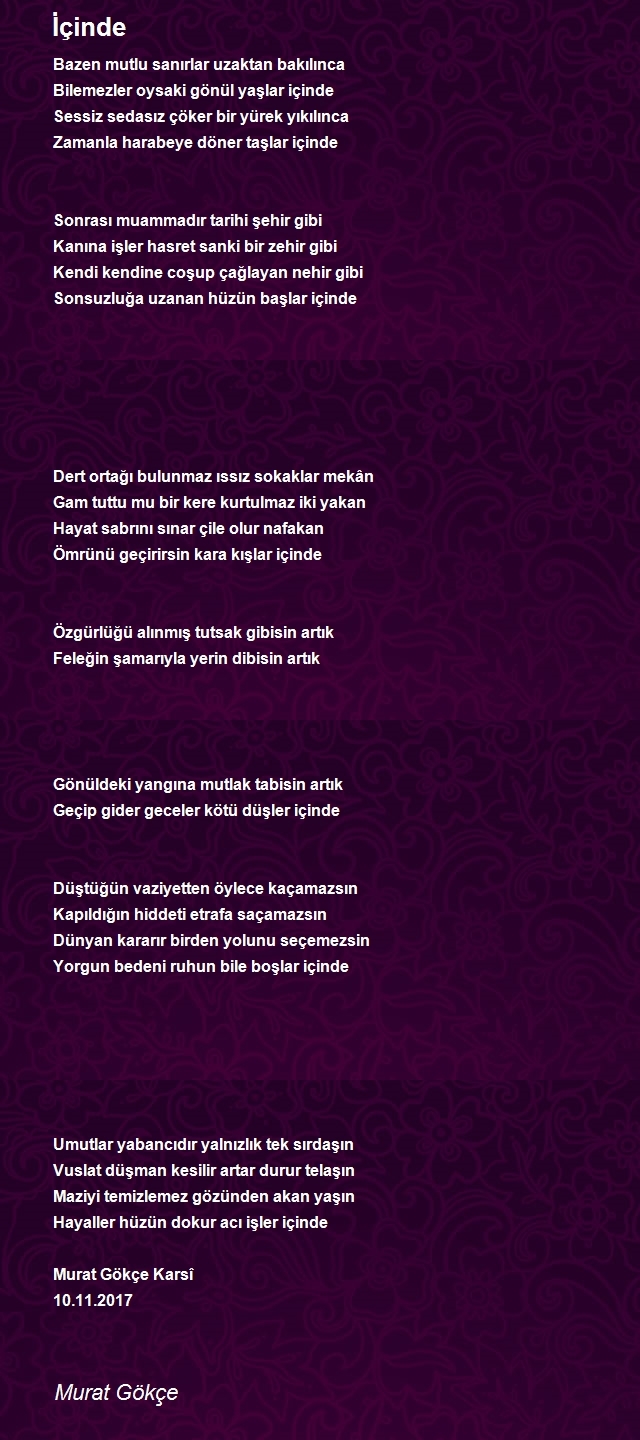 İçinde

Bazen mutlu sanırlar uzaktan bakılınca
Bilemezler oysaki gönül yaşlar içinde
Sessiz sedasız çöker bir yürek yıkılınca
Zamanla harabeye döner taşlar içinde

Sonrası muammadır tarihi şehir gibi
Kanına işler hasret sanki bir zehir gibi
Kendi kendine coşup çağlayan nehir gibi
Sonsuzluğa uzanan hüzün başlar içinde

Dert ortağı bulunmaz ıssız sokaklar mekân
Gam tuttu mu bir kere kurtulmaz iki yakan
Hayat sabrını sınar çile olur nafakan
Ömrünü geçirirsin kara kışlar içinde

Özgürlüğü alınmış tutsak gibisin artık
Feleğin şamarıyla yerin dibisin artık

Gönüldeki yangına mutlak tabisin artık
Geçip gider geceler kötü düşler içinde

Düştüğün vaziyetten öylece kaçamazsın
Kapıldığın hiddeti etrafa saçamazsın
Dünyan kararır birden yolunu seçemezsin
Yorgun bedeni ruhun bile boşlar içinde

Umutlar yabancıdır yalnızlık tek sırdaşın
Vuslat düşman kesilir artar durur telaşın
Maziyi temizlemez gözünden akan yaşın
Hayaller hüzün dokur acı işler içinde

Murat Gökçe Karsî
10.11.2017

Murat Gökçe